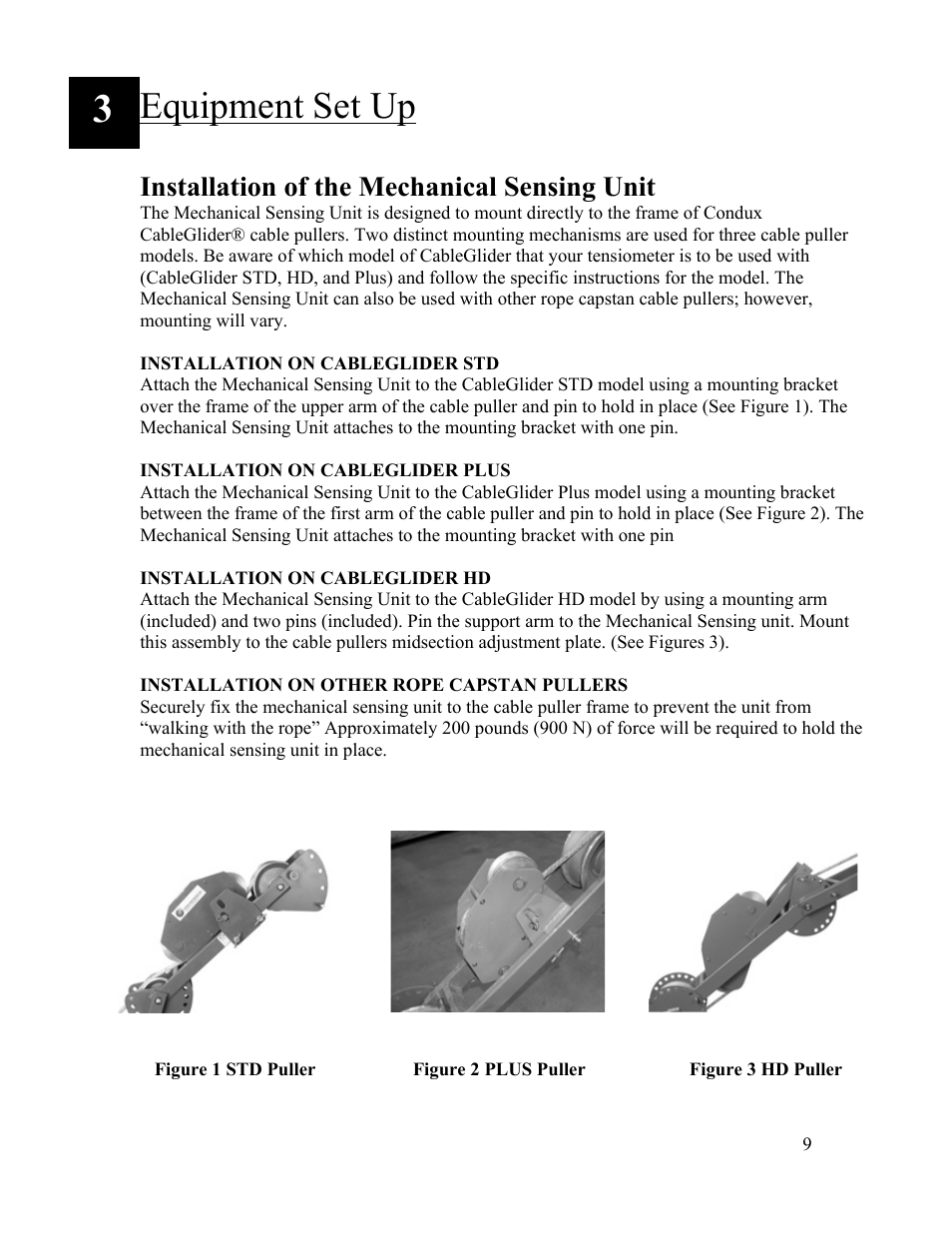 3 Equipment Set Up

Installation of the Mechanical Sensing Unit
The Mechanical Sensing Unit is designed to mount directly to the frame of Condux CableGlider® cable pullers. Two distinct mounting mechanisms are used for three cable puller models. Be aware of which model of CableGlider that your tensiometer is to be used with (CableGlider STD, HD, and Plus) and follow the specific instructions for the model. The Mechanical Sensing Unit can also be used with other rope capstan cable pullers; however, mounting will vary.

INSTALLATION ON CABLEGLIDER STD
Attach the Mechanical Sensing Unit to the CableGlider STD model using a mounting bracket over the frame of the upper arm of the cable puller and pin to hold in place (See Figure 1). The Mechanical Sensing Unit attaches to the mounting bracket with one pin.

INSTALLATION ON CABLEGLIDER PLUS
Attach the Mechanical Sensing Unit to the CableGlider Plus model using a mounting bracket between the frame of the first arm of the cable puller and pin to hold in place (See Figure 2). The Mechanical Sensing Unit attaches to the mounting bracket with one pin

INSTALLATION ON CABLEGLIDER HD
Attach the Mechanical Sensing Unit to the CableGlider HD model by using a mounting arm (included) and two pins (included). Pin the support arm to the Mechanical Sensing unit. Mount this assembly to the cable pullers midsection adjustment plate. (See Figures 3).

INSTALLATION ON OTHER ROPE CAPSTAN PULLERS
Securely fix the mechanical sensing unit to the cable puller frame to prevent the unit from “walking with the rope” Approximately 200 pounds (900 N) of force will be required to hold the mechanical sensing unit in place.

Figure 1 STD Puller

Figure 2 PLUS Puller

Figure 3 HD Puller

9